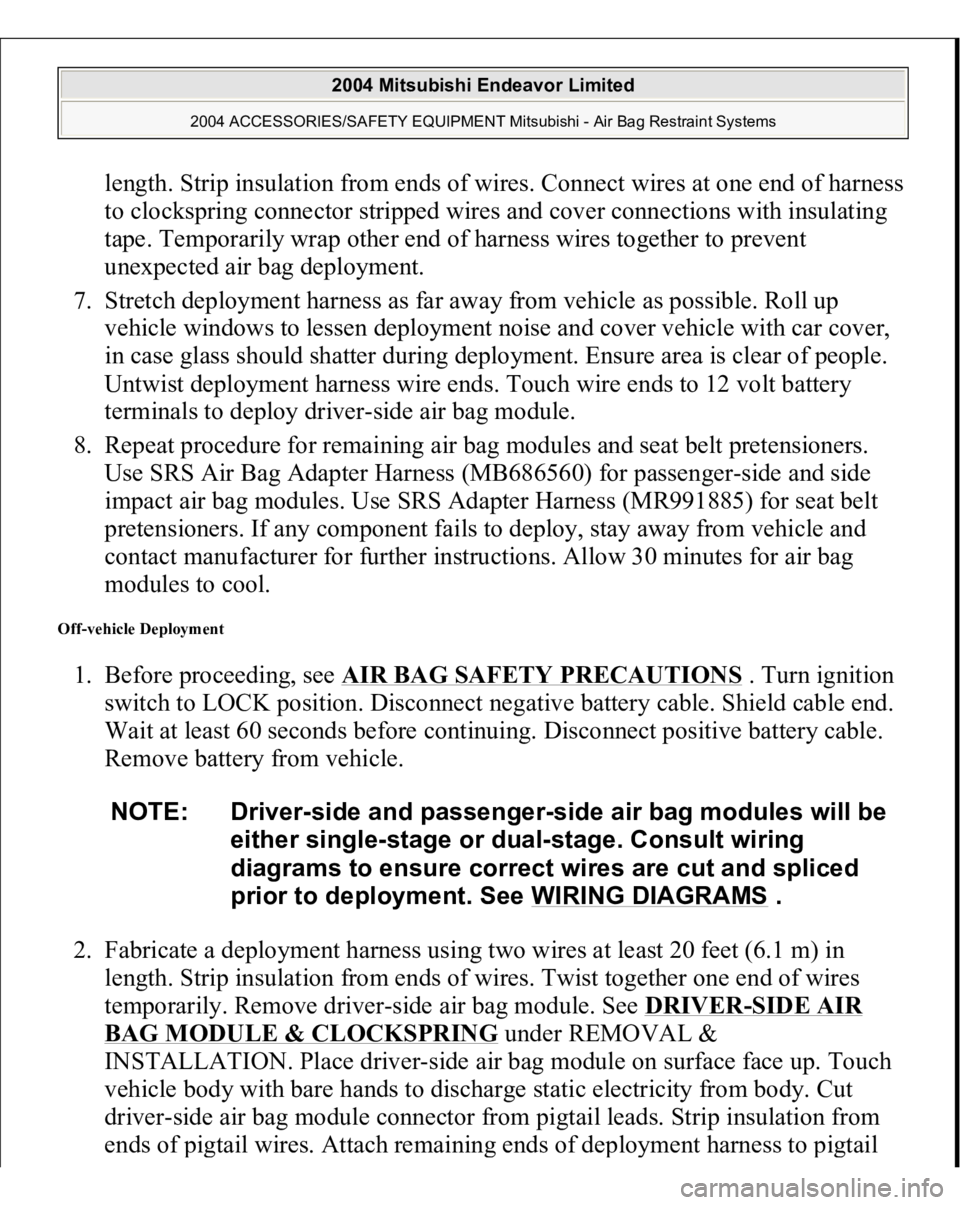 2004 Mitsubishi Endeavor Limited

2004 ACCESSORIES/SAFETY EQUIPMENT Mitsubishi - Air Bag Restraint Systems

length. Strip insulation from ends of wires. Connect wires at one end of harness to clockspring connector stripped wires and cover connections with insulating tape. Temporarily wrap other end of harness wires together to prevent unexpected air bag deployment.

7. Stretch deployment harness as far away from vehicle as possible. Roll up vehicle windows to lessen deployment noise and cover vehicle with car cover, in case glass should shatter during deployment. Ensure area is clear of people. Untwist deployment harness wire ends. Touch wire ends to 12 volt battery terminals to deploy driver-side air bag module.

8. Repeat procedure for remaining air bag modules and seat belt pretensioners. Use SRS Air Bag Adapter Harness (MB686560) for passenger-side and side impact air bag modules. Use SRS Adapter Harness (MR991885) for seat belt pretensioners. If any component fails to deploy, stay away from vehicle and contact manufacturer for further instructions. Allow 30 minutes for air bag modules to cool.

Off-vehicle Deployment

1. Before proceeding, see AIR BAG SAFETY PRECAUTIONS . Turn ignition switch to LOCK position. Disconnect negative battery cable. Shield cable end. Wait at least 60 seconds before continuing. Disconnect positive battery cable. Remove battery from vehicle.

NOTE: Driver-side and passenger-side air bag modules will be either single-stage or dual-stage. Consult wiring diagrams to ensure correct wires are cut and spliced prior to deployment. See WIRING DIAGRAMS .

2. Fabricate a deployment harness using two wires at least 20 feet (6.1 m) in length. Strip insulation from ends of wires. Twist together one end of wires temporarily. Remove driver-side air bag module. See DRIVER-SIDE AIR BAG MODULE & CLOCKSPRING under REMOVAL & INSTALLATION. Place driver-side air bag module on surface face up. Touch vehicle body with bare hands to discharge static electricity from body. Cut driver-side air bag module connector from pigtail leads. Strip insulation from ends of pigtail wires. Attach remaining ends of deployment harness to pigtail

carmanualsonline.info